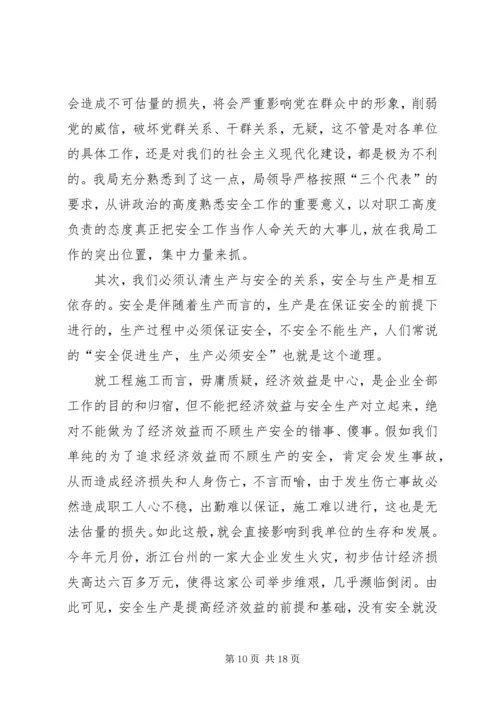 会造成不可估量的损失，将会严重影响党在群众中的形象，削弱党的威信，破坏党群关系、干群关系，无疑，这不管是对各单位的具体工作，还是对我们的社会主义现代化建设，都是极为不利的。我局充分熟悉到了这一点，局领导严格按照“三个代表”的要求，从讲政治的高度熟悉安全工作的重要意义，以对职工高度负责的态度真正把安全工作当作人命关天的大事儿，放在我局工作的突出位置，集中力量来抓。

其次，我们必须认清生产与安全的关系，安全与生产是相互依存的。安全是伴随着生产而言的，生产是在保证安全的前提下进行的，生产过程中必须保证安全，不安全不能生产，人们常说的“安全促进生产，生产必须安全”也就是这个道理。

就工程施工而言，毋庸质疑，经济效益是中心，是企业全部工作的目的和归宿，但不能把经济效益与安全生产对立起来，绝对不能做为了经济效益而不顾生产安全的错事、傻事。假如我们单纯的为了追求经济效益而不顾生产的安全，肯定会发生事故，从而造成经济损失和人身伤亡，不言而喻，由于发生伤亡事故必然造成职工人心不稳，出勤难以保证，施工难以进行，这也是无法估量的损失。如此这般，就会直接影响到我单位的生存和发展。今年元月份，浙江台州的一家大企业发生火灾，初步估计经济损失高达六百多万元，使得这家公司举步维艰，几乎濒临倒闭。由此可见，安全生产是提高经济效益的前提和基础，没有安全就没

第 10 页 共 18 页